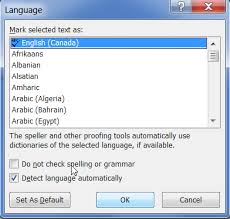 Language
?
X
Mark selected text as:
English (Canada)
Afrikaans
Albanian
Alsatian
Amharic
Arabic (Algeria)
Arabic (Bahrain)
Arabic (Egypt)
The speller and other proofing tools automatically use dictionaries of the selected language, if available.
Do not check spelling or grammar
Detect language automatically
Set As Default
OK
Cancel